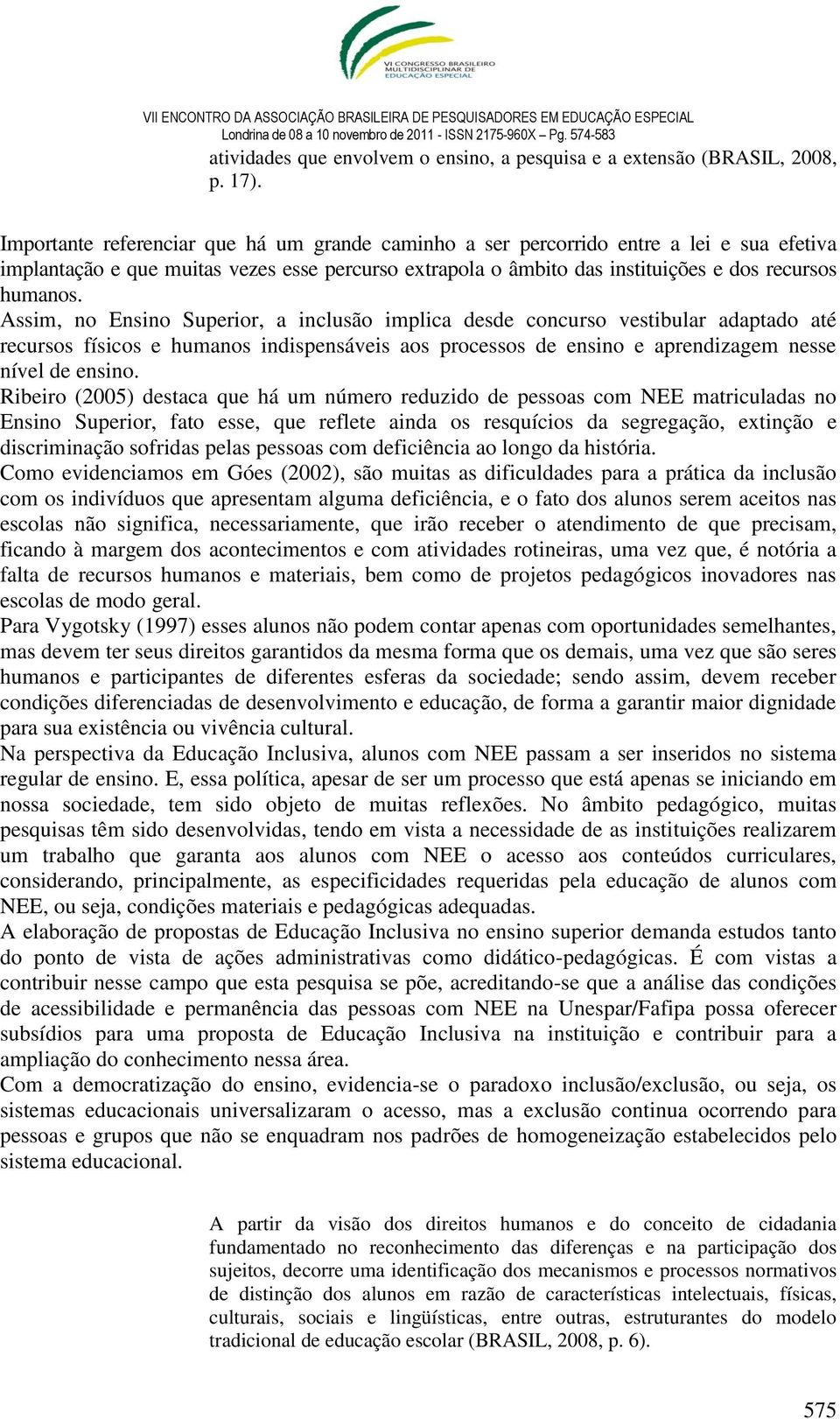 VI CONGRESSO BRASILEIRO MULTIDISCIPLINAR DE EDUCAÇÃO ESPECIAL

VII ENCONTRO DA ASSOCIAÇÃO BRASILEIRA DE PESQUISADORES EM EDUCAÇÃO ESPECIAL
Londrina de 08 a 10 novembro de 2011 - ISSN 2175-960X – Pg. 574-583

atividades que envolvem o ensino, a pesquisa e a extensão (BRASIL, 2008, p. 17).

Importante referenciar que há um grande caminho a ser percorrido entre a lei e sua efetiva implantação e que muitas vezes esse percurso extrapola o âmbito das instituições e dos recursos humanos.
Assim, no Ensino Superior, a inclusão implica desde concurso vestibular adaptado até recursos físicos e humanos indispensáveis aos processos de ensino e aprendizagem nesse nível de ensino.
Ribeiro (2005) destaca que há um número reduzido de pessoas com NEE matriculadas no Ensino Superior, fato esse, que reflete ainda os resquícios da segregação, extinção e discriminação sofridas pelas pessoas com deficiência ao longo da história.
Como evidenciamos em Góes (2002), são muitas as dificuldades para a prática da inclusão com os indivíduos que apresentam alguma deficiência, e o fato dos alunos serem aceitos nas escolas não significa, necessariamente, que irão receber o atendimento de que precisam, ficando à margem dos acontecimentos e com atividades rotineiras, uma vez que, é notória a falta de recursos humanos e materiais, bem como de projetos pedagógicos inovadores nas escolas de modo geral.
Para Vygotsky (1997) esses alunos não podem contar apenas com oportunidades semelhantes, mas devem ter seus direitos garantidos da mesma forma que os demais, uma vez que são seres humanos e participantes de diferentes esferas da sociedade; sendo assim, devem receber condições diferenciadas de desenvolvimento e educação, de forma a garantir maior dignidade para sua existência ou vivência cultural.
Na perspectiva da Educação Inclusiva, alunos com NEE passam a ser inseridos no sistema regular de ensino. E, essa política, apesar de ser um processo que está apenas se iniciando em nossa sociedade, tem sido objeto de muitas reflexões. No âmbito pedagógico, muitas pesquisas têm sido desenvolvidas, tendo em vista a necessidade de as instituições realizarem um trabalho que garanta aos alunos com NEE o acesso aos conteúdos curriculares, considerando, principalmente, as especificidades requeridas pela educação de alunos com NEE, ou seja, condições materiais e pedagógicas adequadas.
A elaboração de propostas de Educação Inclusiva no ensino superior demanda estudos tanto do ponto de vista de ações administrativas como didático-pedagógicas. É com vistas a contribuir nesse campo que esta pesquisa se põe, acreditando-se que a análise das condições de acessibilidade e permanência das pessoas com NEE na Unespar/Fafipa possa oferecer subsídios para uma proposta de Educação Inclusiva na instituição e contribuir para a ampliação do conhecimento nessa área.
Com a democratização do ensino, evidencia-se o paradoxo inclusão/exclusão, ou seja, os sistemas educacionais universalizaram o acesso, mas a exclusão continua ocorrendo para pessoas e grupos que não se enquadram nos padrões de homogeneização estabelecidos pelo sistema educacional.

A partir da visão dos direitos humanos e do conceito de cidadania fundamentado no reconhecimento das diferenças e na participação dos sujeitos, decorre uma identificação dos mecanismos e processos normativos de distinção dos alunos em razão de características intelectuais, físicas, culturais, sociais e lingüísticas, entre outras, estruturantes do modelo tradicional de educação escolar (BRASIL, 2008, p. 6).

575